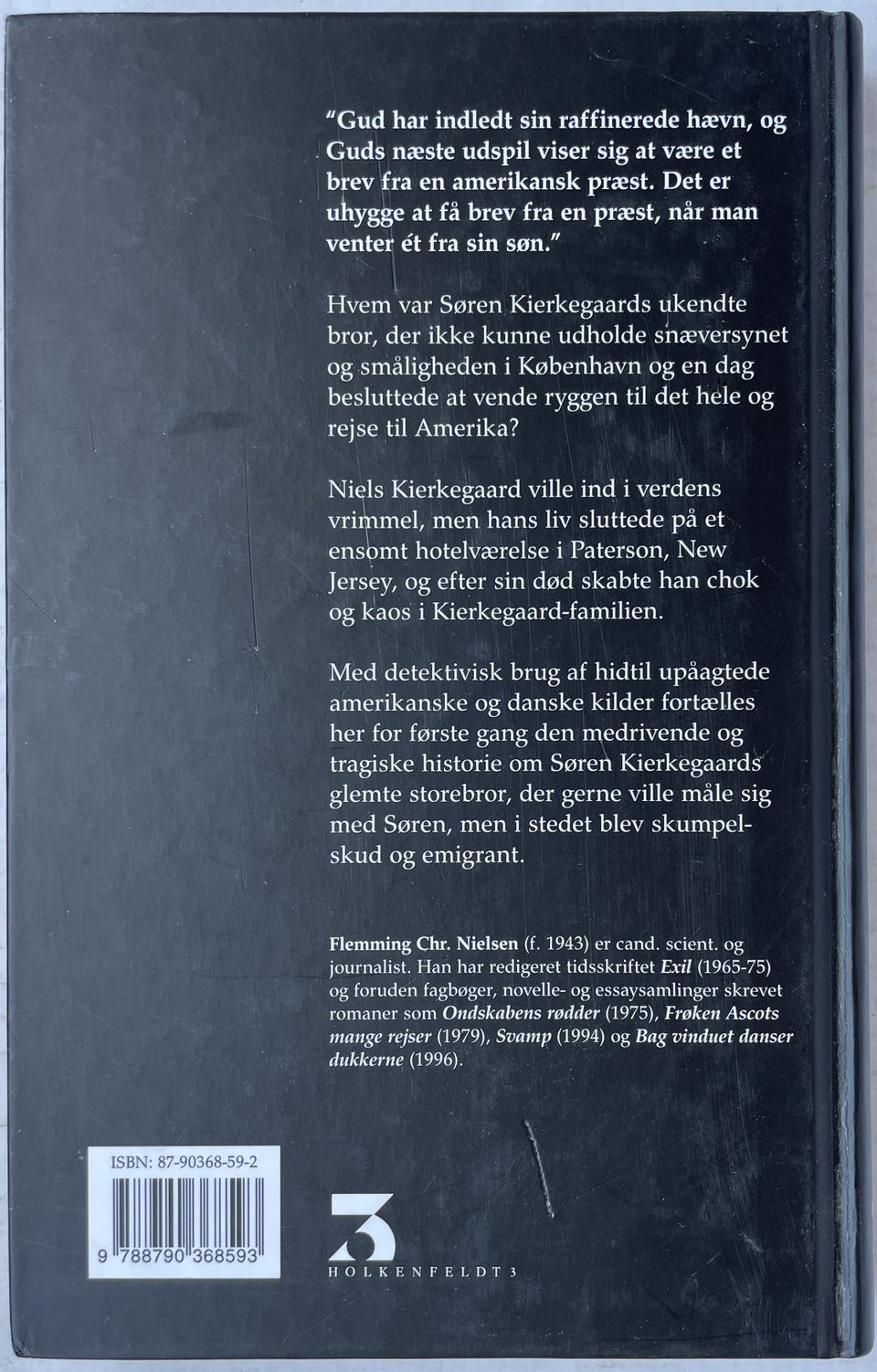 "Gud har indledt sin raffinerede hævn, og Guds næste udspil viser sig at være et brev fra en amerikansk præst. Det er uhygge at få brev fra en præst, når man venter ét fra sin søn."

Hvem var Søren Kierkegaards ukendte bror, der ikke kunne udholde snæversynet og småligheden i København og en dag besluttede at vende ryggen til det hele og rejse til Amerika?

Niels Kierkegaard ville ind i verdens vrimmel, men hans liv sluttede på et ensomt hotelværelse i Paterson, New Jersey, og efter sin død skabte han chok og kaos i Kierkegaard-familien.

Med detektivisk brug af hidtil upåagtede amerikanske og danske kilder fortælles her for første gang den medrivende og tragiske historie om Søren Kierkegaards glemte storebror, der gerne ville måle sig med Søren, men i stedet blev skumpelskud og emigrant.

Flemming Chr. Nielsen (f. 1943) er cand. scient. og journalist. Han har redigeret tidsskriftet Exil (1965-75) og foruden fagbøger, novelle- og essaysamlinger skrevet romaner som Ondskabens rødder (1975), Frøken Ascots mange rejser (1979), Svamp (1994) og Bag vinduet danser dukkerne (1996).

ISBN: 87-90368-59-2

9 788790 368593

3
HOLKENFELDT 3